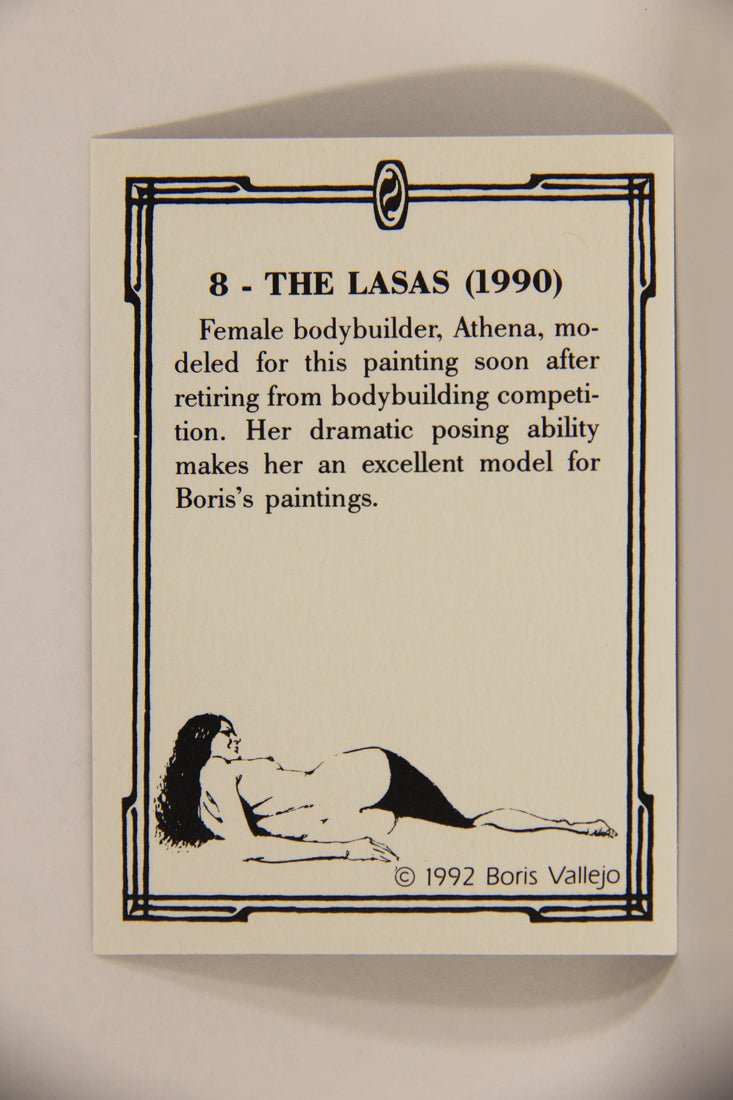 8 - THE LASAS (1990)

Female bodybuilder, Athena, modeled for this painting soon after retiring from bodybuilding competition. Her dramatic posing ability makes her an excellent model for Boris's paintings.

© 1992 Boris Vallejo